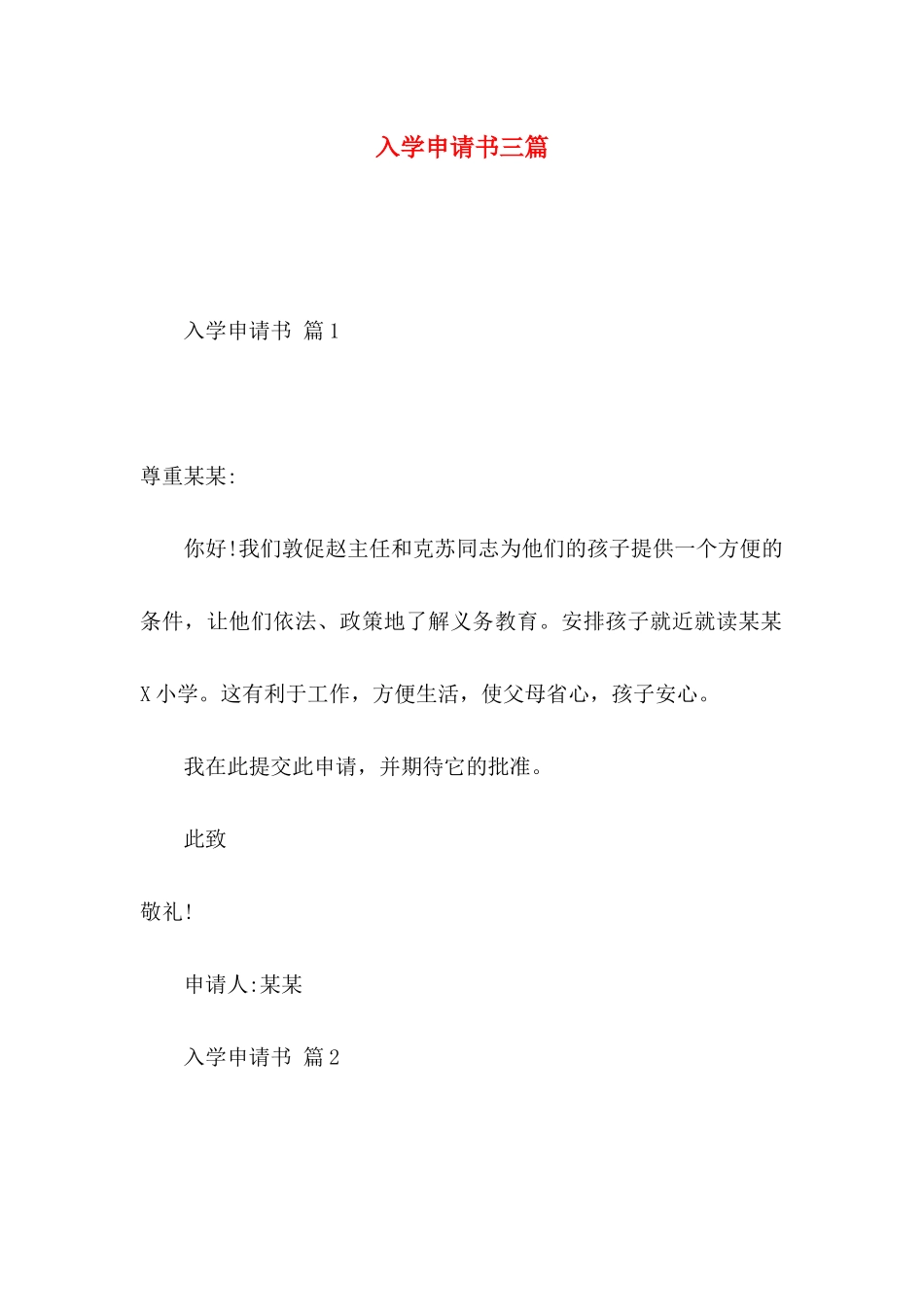 入学申请书三篇

入学申请书 篇1

尊重某某:

你好!我们敦促赵主任和克苏同志为他们的孩子提供一个方便的条件，让他们依法、政策地了解义务教育。安排孩子就近就读某某X小学。这有利于工作，方便生活，使父母省心，孩子安心。

我在此提交此申请，并期待它的批准。

此致

敬礼!

申请人:某某

入学申请书 篇2